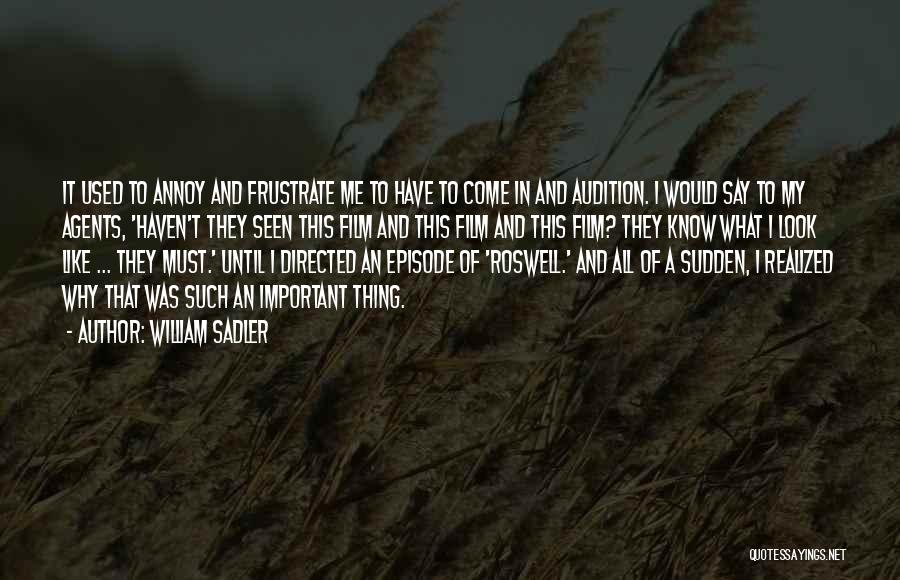 IT USED TO ANNOY AND FRUSTRATE ME TO HAVE TO COME IN AND AUDITION. I WOULD SAY TO MY AGENTS, 'HAVEN'T THEY SEEN THIS FILM AND THIS FILM AND THIS FILM? THEY KNOW WHAT I LOOK LIKE ... THEY MUST.' UNTIL I DIRECTED AN EPISODE OF 'ROSWELL.' AND ALL OF A SUDDEN, I REALIZED WHY THAT WAS SUCH AN IMPORTANT THING.

- AUTHOR: WILLIAM SADLER

QUOTESSAYINGS.NET